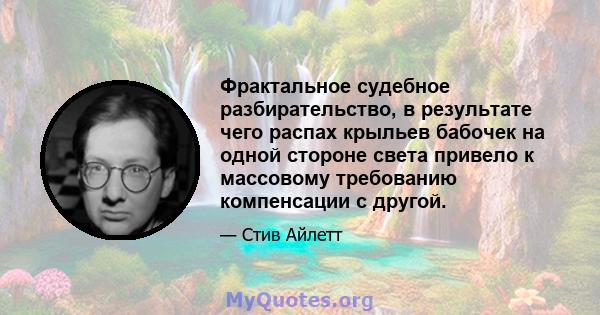 Фрактальное судебное разбирательство, в результате чего распах крыльев бабочек на одной стороне света привело к массовому требованию компенсации с другой.

— Стив Айлетт

MyQuotes.org